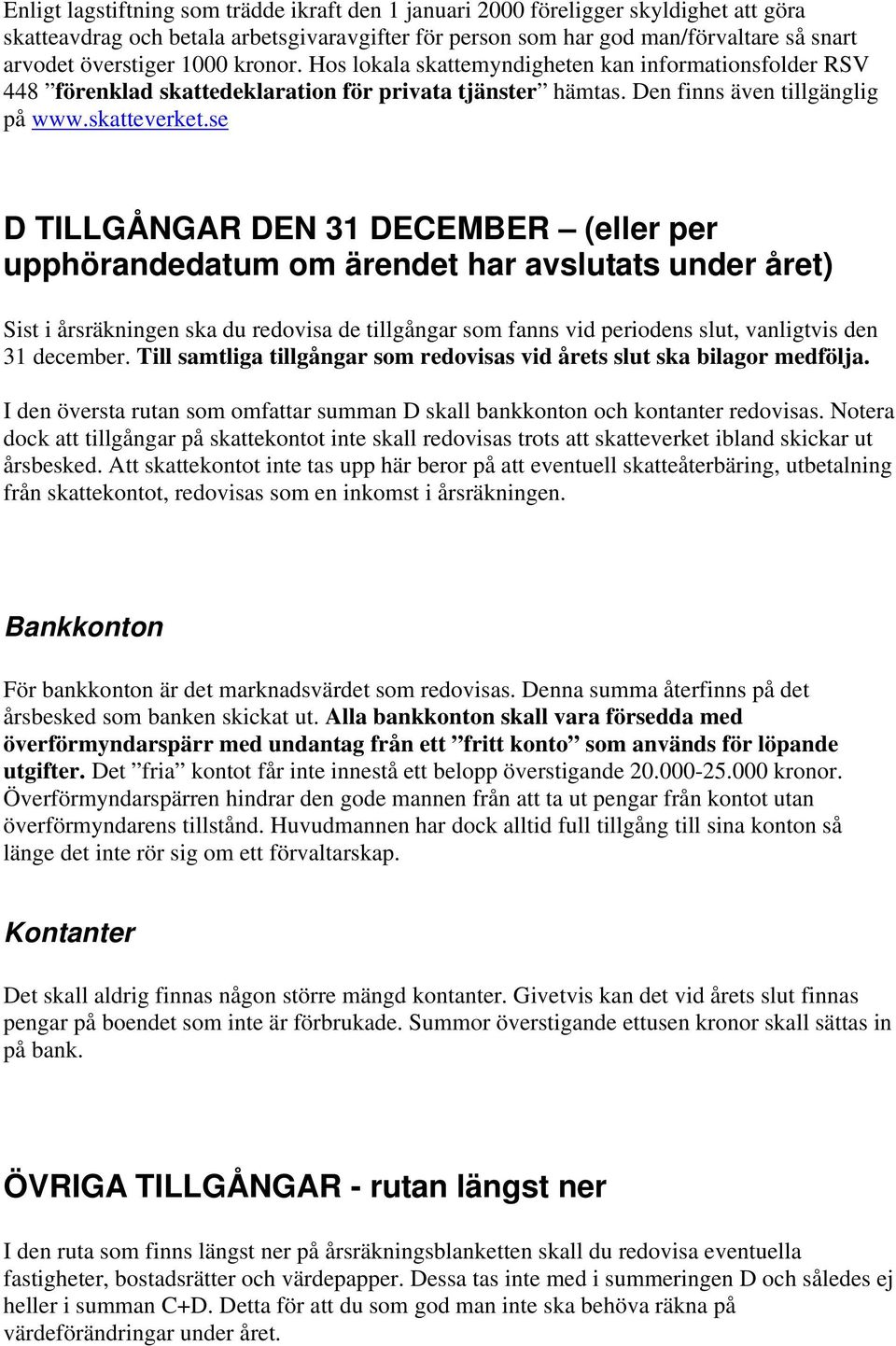 Enligt lagstiftning som trädde ikraft den 1 januari 2000 föreligger skyldighet att göra skatteavdrag och betala arbetsgivaravgifter för person som har god man/förvaltare så snart arvodet överstiger 1000 kronor. Hos lokala skattemyndigheten kan informationsfolder RSV 448 ”förenklad skattedeklaration för privata tjänster” hämtas. Den finns även tillgänglig på www.skatteverket.se

D TILLGÅNGAR DEN 31 DECEMBER – (eller per upphörandedatum om ärendet har avslutats under året)

Sist i årsräkningen ska du redovisa de tillgångar som fanns vid periodens slut, vanligtvis den 31 december. Till samtliga tillgångar som redovisas vid årets slut ska bilagor medfölja.

I den översta rutan som omfattar summan D skall bankkonton och kontanter redovisas. Notera dock att tillgångar på skattekontot inte skall redovisas trots att skatteverket ibland skickar ut årsbesked. Att skattekontot inte tas upp här beror på att eventuell skatteåterbäring, utbetalning från skattekontot, redovisas som en inkomst i årsräkningen.

Bankkonton

För bankkonton är det marknadsvärdet som redovisas. Denna summa återfinns på det årsbesked som banken skickat ut. Alla bankkonton skall vara försedda med överförmyndarspärr med undantag från ett ”fritt konto” som används för löpande utgifter. Det ”fria” kontot får inte innestå ett belopp överstigande 20.000-25.000 kronor. Överförmyndarspärren hindrar den gode mannen från att ta ut pengar från kontot utan överförmyndarens tillstånd. Huvudmannen har dock alltid full tillgång till sina konton så länge det inte rör sig om ett förvaltarskap.

Kontanter

Det skall aldrig finnas någon större mängd kontanter. Givetvis kan det vid årets slut finnas pengar på boendet som inte är förbrukade. Summor överstigande ettusen kronor skall sättas in på bank.

ÖVRIGA TILLGÅNGAR - rutan längst ner

I den ruta som finns längst ner på årsräkningsblanketten skall du redovisa eventuella fastigheter, bostadsrätter och värdepapper. Dessa tas inte med i summeringen D och således ej heller i summan C+D. Detta för att du som god man inte ska behöva räkna på värdeförändringar under året.